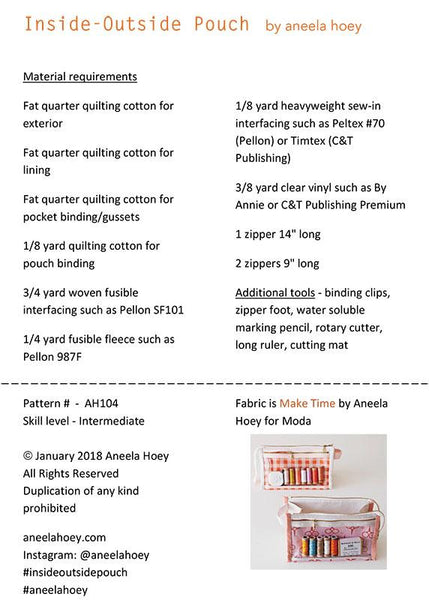 Inside-Outside Pouch by aneela hoey

Material requirements

Fat quarter quilting cotton for exterior

Fat quarter quilting cotton for lining

Fat quarter quilting cotton for pocket binding/gussets

1/8 yard quilting cotton for pouch binding

3/4 yard woven fusible interfacing such as Pellon SF101

1/4 yard fusible fleece such as Pellon 987F

1/8 yard heavyweight sew-in interfacing such as Peltex #70 (Pellon) or Timtex (C&T Publishing)

3/8 yard clear vinyl such as By Annie or C&T Publishing Premium

1 zipper 14" long

2 zippers 9" long

Additional tools - binding clips, zipper foot, water soluble marking pencil, rotary cutter, long ruler, cutting mat

Pattern # - AH104
Skill level - Intermediate

© January 2018 Aneela Hoey
All Rights Reserved
Duplication of any kind prohibited

aneelahoey.com
Instagram: @aneelahoey
#insideoutsidepouch
#aneelahoey

Fabric is Make Time by Aneela Hoey for Moda